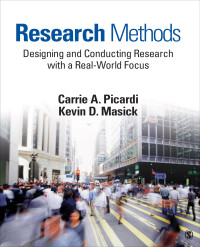 Research Methods
Designing and Conducting Research with a Real-World Focus

Carrie A. Picardi
Kevin D. Masick